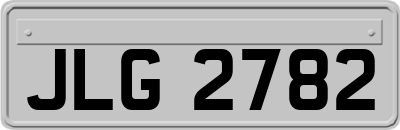 JLG 2782